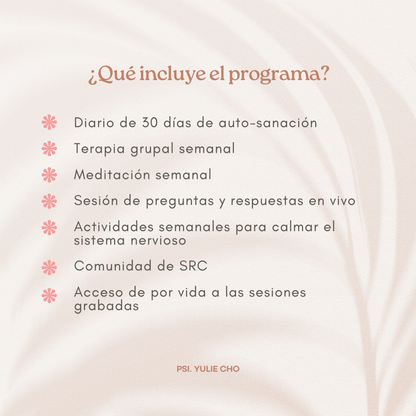 ¿Qué incluye el programa?

Diario de 30 días de auto-sanación

Terapia grupal semanal

Meditación semanal

Sesión de preguntas y respuestas en vivo

Actividades semanales para calmar el sistema nervioso

Comunidad de SRC

Acceso de por vida a las sesiones grabadas

PSI. YULIE CHO